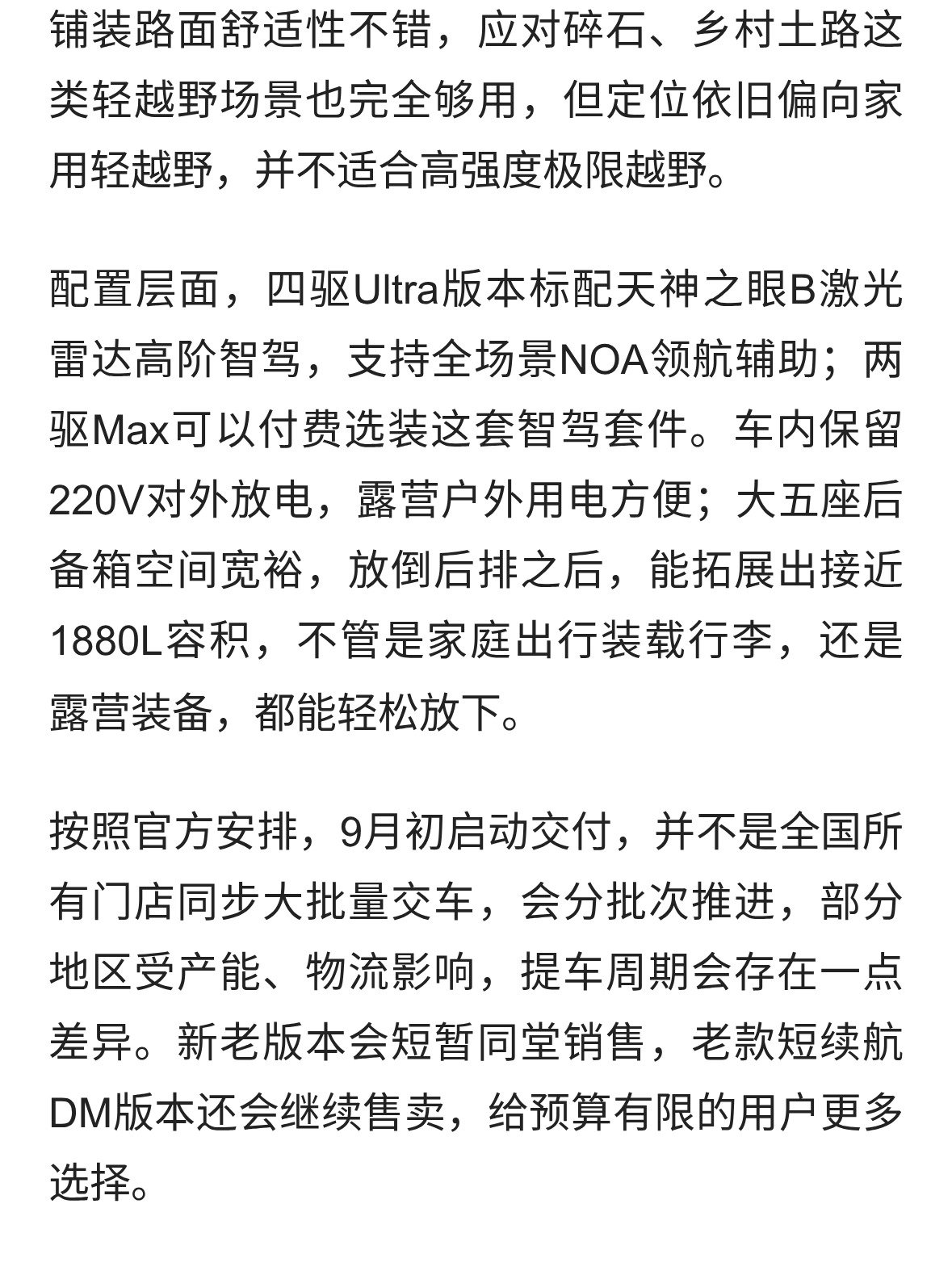 铺装路面舒适性不错，应对碎石、乡村土路这类轻越野场景也完全够用，但定位依旧偏向家用轻越野，并不适合高强度极限越野。

配置层面，四驱Ultra版本标配天神之眼B激光雷达高阶智驾，支持全场景NOA领航辅助；两驱Max可以付费选装这套智驾套件。车内保留220V对外放电，露营户外用电方便；大五座后备箱空间宽裕，放倒后排之后，能拓展出接近1880L容积，不管是家庭出行装载行李，还是露营装备，都能轻松放下。

按照官方安排，9月初启动交付，并不是全国所有门店同步大批量交车，会分批次推进，部分地区受产能、物流影响，提车周期会存在一点差异。新老版本会短暂同堂销售，老款短续航DM版本还会继续售卖，给预算有限的用户更多选择。